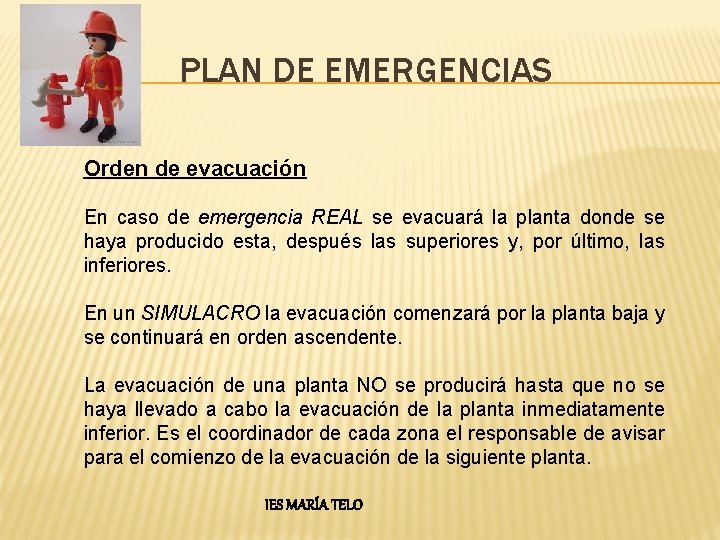 PLAN DE EMERGENCIAS

Orden de evacuación

En caso de emergencia REAL se evacuará la planta donde se haya producido esta, después las superiores y, por último, las inferiores.

En un SIMULACRO la evacuación comenzará por la planta baja y se continuará en orden ascendente.

La evacuación de una planta NO se producirá hasta que no se haya llevado a cabo la evacuación de la planta inmediatamente inferior. Es el coordinador de cada zona el responsable de avisar para el comienzo de la evacuación de la siguiente planta.

IES MARÍA TELO